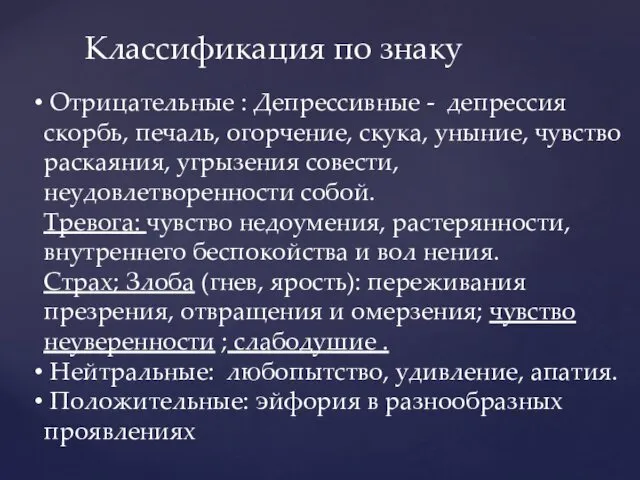 Классификация по знаку

• Отрицательные : Депрессивные - депрессия скорбь, печаль, огорчение, скука, уныние, чувство раскаяния, угрызения совести, неудовлетворенности собой.
Тревога: чувство недоумения, растерянности, внутреннего беспокойства и вол нения.
Страх; Злоба (гнев, ярость): переживания презрения, отвращения и омерзения; чувство неуверенности ; слабодушие .
• Нейтральные: любопытство, удивление, апатия.
• Положительные: эйфория в разнообразных проявлениях